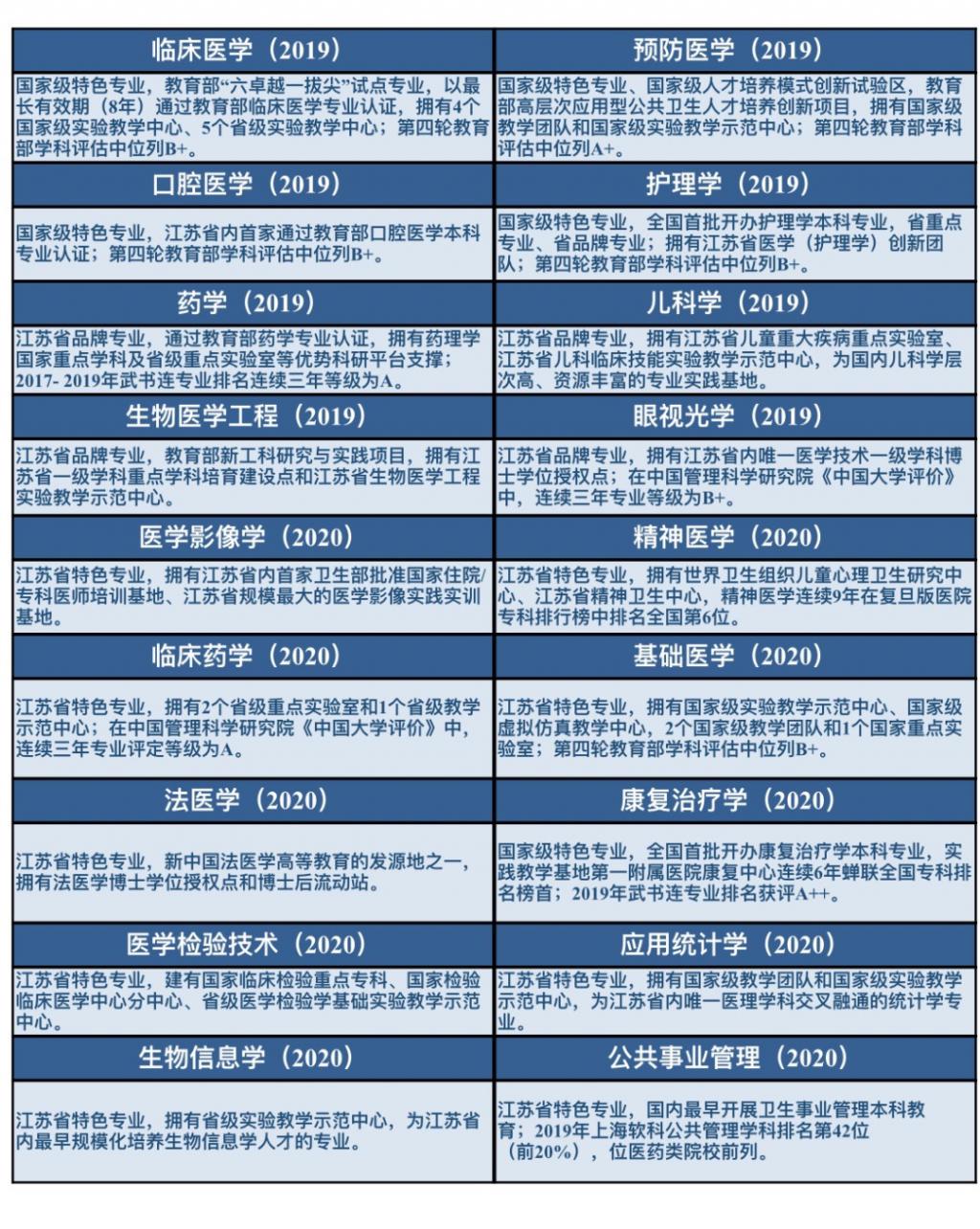 | 临床医学（2019） | 预防医学（2019） |
|---|---|
| 国家级特色专业，教育部“六卓越一拔尖”试点专业，以最长有效期（8年）通过教育部临床医学专业认证，拥有4个国家级实验教学中心、5个省级实验教学中心；第四轮教育部学科评估中位列B+。 | 国家级特色专业、国家级人才培养模式创新试验区，教育部高层次应用型公共卫生人才培养创新项目，拥有国家级教学团队和国家级实验教学示范中心；第四轮教育部学科评估中位列A+。 |
| 口腔医学（2019） | 护理学（2019） |
| 国家级特色专业，江苏省内首家通过教育部口腔医学本科专业认证；第四轮教育部学科评估中位列B+。 | 国家级特色专业，全国首批开办护理学本科专业，省重点专业、省品牌专业；拥有江苏省医学（护理学）创新团队；第四轮教育部学科评估中位列B+。 |
| 药学（2019） | 儿科学（2019） |
| 江苏省品牌专业，通过教育部药学专业认证，拥有药理学国家重点学科及省级重点实验室等优势科研平台支撑；2017- 2019年武书连专业排名连续三年等级为A。 | 江苏省品牌专业，拥有江苏省儿童重大疾病重点实验室、江苏省儿科临床技能实验教学示范中心，为国内儿科学层次高、资源丰富的专业实践基地。 |
| 生物医学工程（2019） | 眼视光学（2019） |
| 江苏省品牌专业，教育部新工科研究与实践项目，拥有江苏省一级学科重点学科培育建设点和江苏省生物医学工程实验教学示范中心。 | 江苏省品牌专业，拥有江苏省内唯一医学技术一级学科博士学位授权点；在中国管理科学研究院《中国大学评价》中，连续三年专业等级为B+。 |
| 医学影像学（2020） | 精神医学（2020） |
| 江苏省特色专业，拥有江苏省内首家卫生部批准国家住院/专科医师培训基地、江苏省规模最大的医学影像实践实训基地。 | 江苏省特色专业，拥有世界卫生组织儿童心理卫生研究中心、江苏省精神卫生中心，精神医学连续9年在复旦版医院专科排行榜中排名全国第6位。 |
| 临床药学（2020） | 基础医学（2020） |
| 江苏省特色专业，拥有2个省级重点实验室和1个省级教学示范中心；在中国管理科学研究院《中国大学评价》中，连续三年专业评定等级为A。 | 江苏省特色专业，拥有国家级实验教学示范中心、国家级虚拟仿真教学中心，2个国家级教学团队和1个国家重点实验室；第四轮教育部学科评估中位列B+。 |
| 法医学（2020） | 康复治疗学（2020） |
| 江苏省特色专业，新中国法医学高等教育的发源地之一，拥有法医学博士学位授权点和博士后流动站。 | 国家级特色专业，全国首批开办康复治疗学本科专业，实践教学基地第一附属医院康复中心连续6年蝉联全国专科排名榜首；2019年武书连专业排名获评A++。 |
| 医学检验技术（2020） | 应用统计学（2020） |
| 江苏省特色专业，建有国家临床检验重点专科、国家检验临床医学中心分中心、省级医学检验学基础实验教学示范中心。 | 江苏省特色专业，拥有国家级教学团队和国家级实验教学示范中心，为江苏省内唯一医理学科交叉融通的统计学专业。 |
| 生物信息学（2020） | 公共事业管理（2020） |
| 江苏省特色专业，拥有省级实验教学示范中心，为江苏省内最早规模化培养生物信息学人才的专业。 | 江苏省特色专业，国内最早开展卫生事业管理本科教育；2019年上海软科公共管理学科排名第42位（前20%），位医药类院校前列。 |